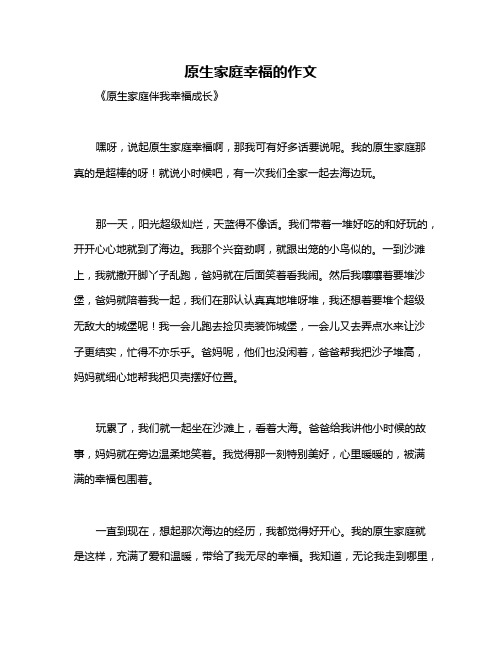 原生家庭幸福的作文

《原生家庭伴我幸福成长》

嘿呀，说起原生家庭幸福啊，那我可有好多话要说呢。我的原生家庭那真的是超棒的呀！就说小时候吧，有一次我们全家一起去海边玩。

那一天，阳光超级灿烂，天蓝得不像话。我们带着一堆好吃的和好玩的，开开心心地就到了海边。我那个兴奋劲啊，就跟出笼的小鸟似的。一到沙滩上，我就撒开脚丫子乱跑，爸妈就在后面笑着看我闹。然后我嚷嚷着要堆沙堡，爸妈就陪着我一起，我们在那认认真真地堆呀堆，我还想着要堆个超级无敌大的城堡呢！我一会儿跑去捡贝壳装饰城堡，一会儿又去弄点水来让沙子更结实，忙得不亦乐乎。爸妈呢，他们也没闲着，爸爸帮我把沙子堆高，妈妈就细心地帮我把贝壳摆好位置。

玩累了，我们就一起坐在沙滩上，看着大海。爸爸给我讲他小时候的故事，妈妈就在旁边温柔地笑着。我觉得那一刻特别美好，心里暖暖的，被满满的幸福包围着。

一直到现在，想起那次海边的经历，我都觉得好开心。我的原生家庭就是这样，充满了爱和温暖，带给了我无尽的幸福。我知道，无论我走到哪里，